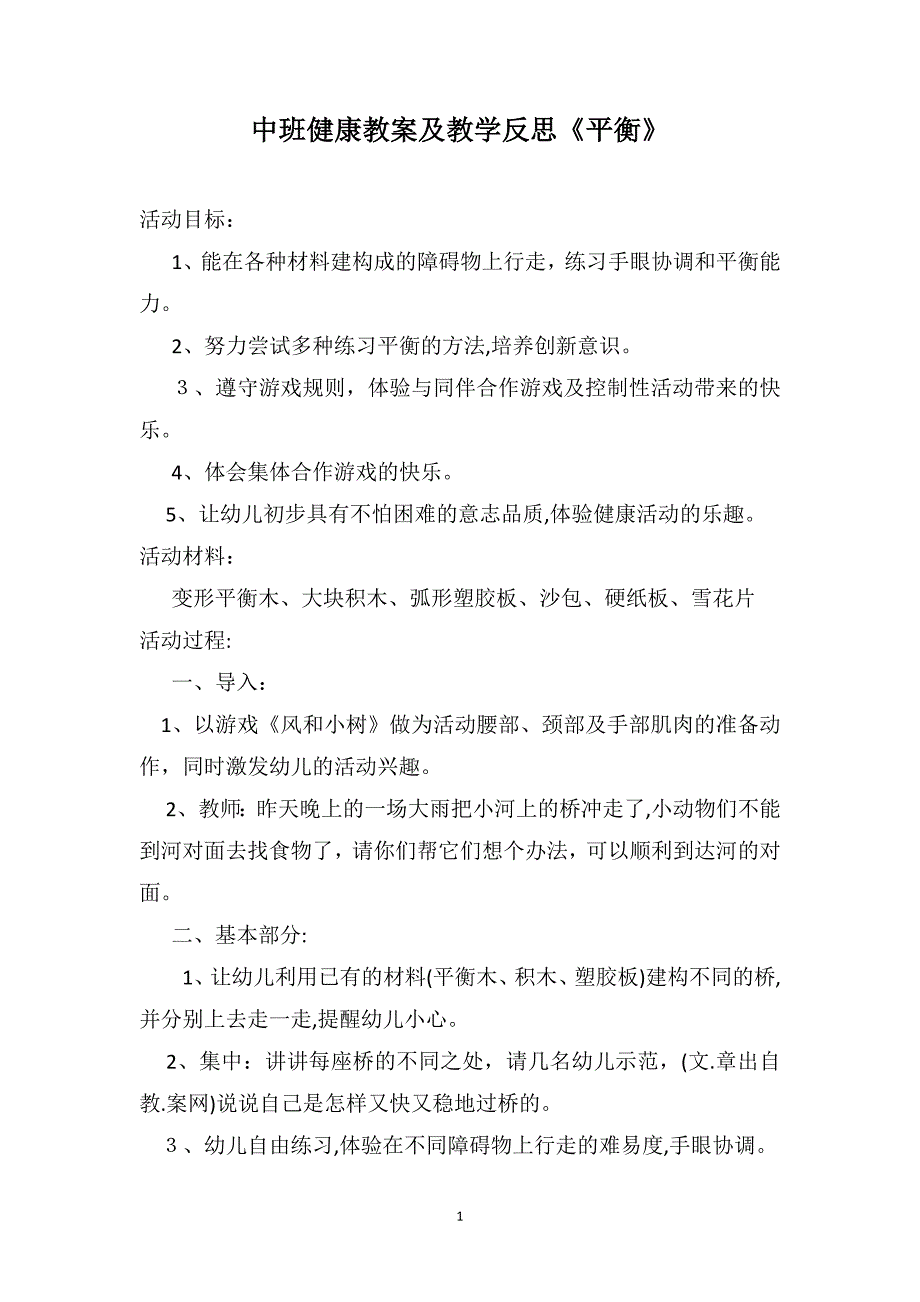 中班健康教案及教学反思《平衡》

活动目标：

1、能在各种材料建构成的障碍物上行走，练习手眼协调和平衡能力。

2、努力尝试多种练习平衡的方法,培养创新意识。

３、遵守游戏规则，体验与同伴合作游戏及控制性活动带来的快乐。

4、体会集体合作游戏的快乐。

5、让幼儿初步具有不怕困难的意志品质,体验健康活动的乐趣。

活动材料：

变形平衡木、大块积木、弧形塑胶板、沙包、硬纸板、雪花片

活动过程:

一、导入：

1、以游戏《风和小树》做为活动腰部、颈部及手部肌肉的准备动作，同时激发幼儿的活动兴趣。

2、教师: 昨天晚上的一场大雨把小河上的桥冲走了,小动物们不能到河对面去找食物了，请你们帮它们想个办法，可以顺利到达河的对面。

二、基本部分:

1、让幼儿利用已有的材料(平衡木、积木、塑胶板)建构不同的桥,并分别上去走一走,提醒幼儿小心。

2、集中：讲讲每座桥的不同之处，请几名幼儿示范，(文.章出自教.案网)说说自己是怎样又快又稳地过桥的。

３、幼儿自由练习,体验在不同障碍物上行走的难易度,手眼协调。

1